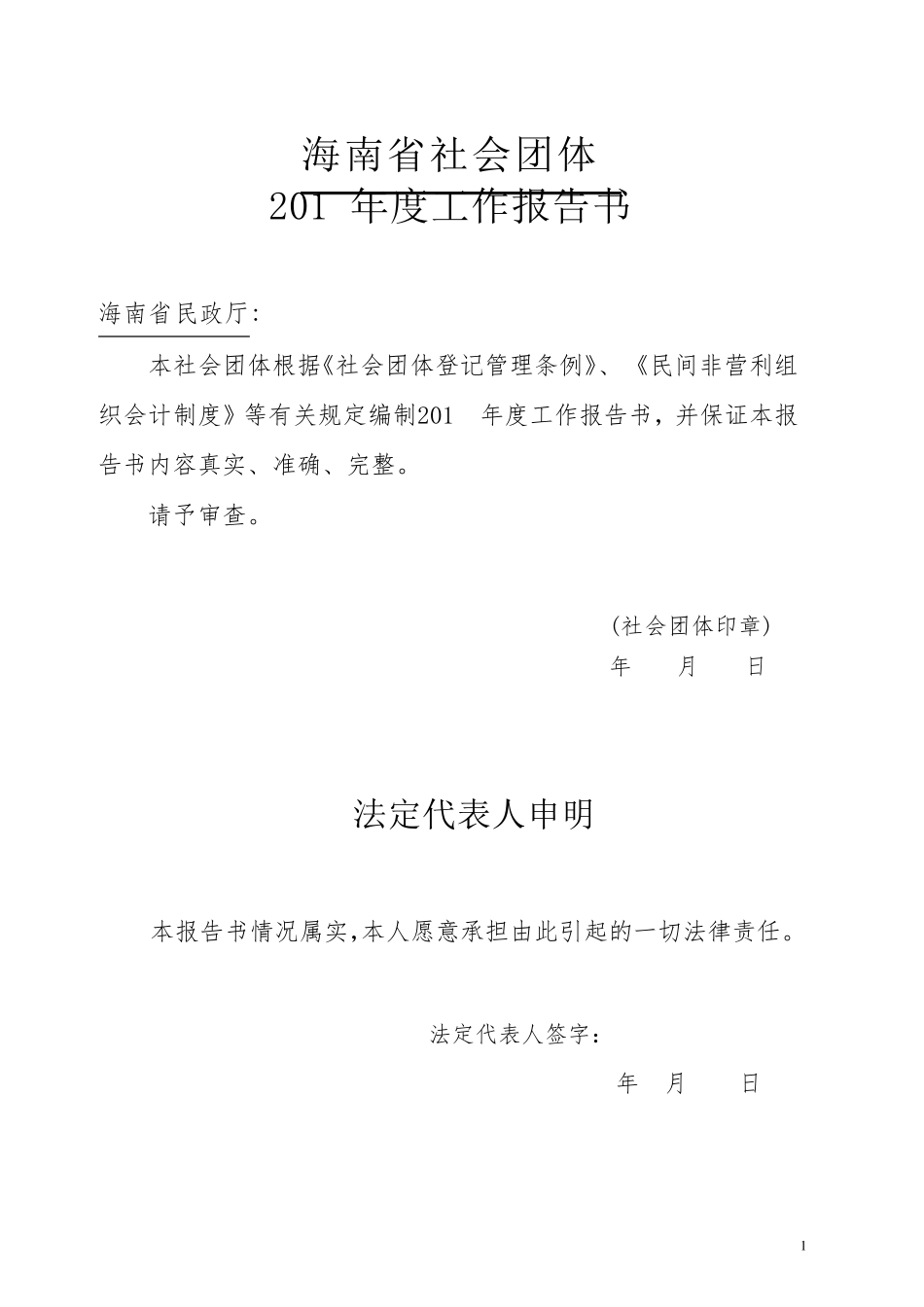 海南省社会团体
201 年度工作报告书

海南省民政厅:

本社会团体根据《社会团体登记管理条例》、《民间非营利组织会计制度》等有关规定编制201 年度工作报告书，并保证本报告书内容真实、准确、完整。

请予审查。

(社会团体印章)
年 月 日

法定代表人申明

本报告书情况属实,本人愿意承担由此引起的一切法律责任。

法定代表人签字：
年 月 日

1